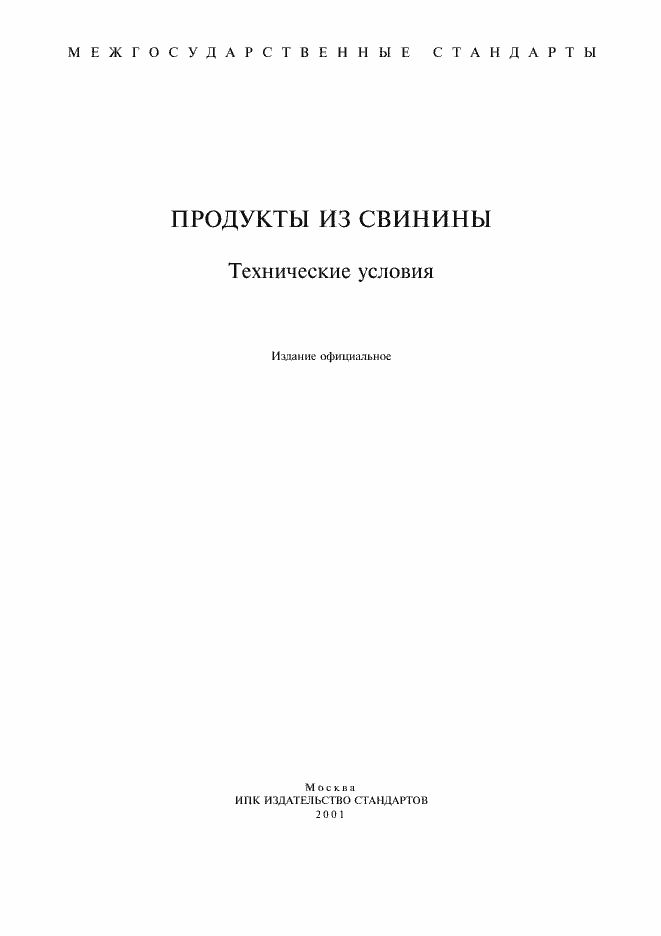 МЕЖГОСУДАРСТВЕННЫЕ СТАНДАРТЫ

ПРОДУКТЫ ИЗ СВИНИНЫ

Технические условия

Издание официальное

Москва
ИПК ИЗДАТЕЛЬСТВО СТАНДАРТОВ
2001